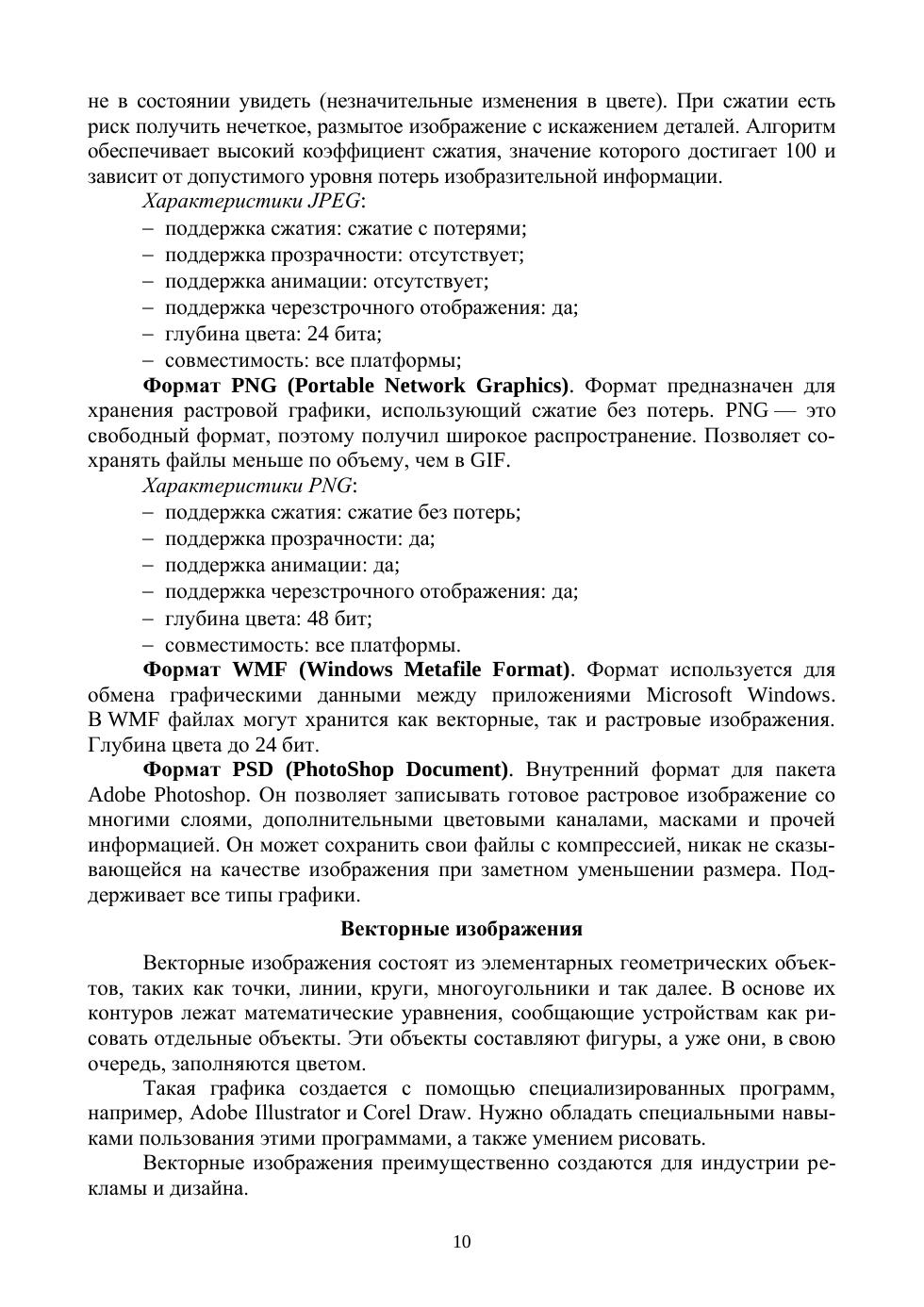 не в состоянии увидеть (незначительные изменения в цвете). При сжатии есть риск получить нечеткое, размытое изображение с искажением деталей. Алгоритм обеспечивает высокий коэффициент сжатия, значение которого достигает 100 и зависит от допустимого уровня потерь изобразительной информации.

Характеристики JPEG:
– поддержка сжатия: сжатие с потерями;
– поддержка прозрачности: отсутствует;
– поддержка анимации: отсутствует;
– поддержка черезстрочного отображения: да;
– глубина цвета: 24 бита;
– совместимость: все платформы;

Формат PNG (Portable Network Graphics). Формат предназначен для хранения растровой графики, использующий сжатие без потерь. PNG — это свободный формат, поэтому получил широкое распространение. Позволяет сохранять файлы меньше по объему, чем в GIF.

Характеристики PNG:
– поддержка сжатия: сжатие без потерь;
– поддержка прозрачности: да;
– поддержка анимации: да;
– поддержка черезстрочного отображения: да;
– глубина цвета: 48 бит;
– совместимость: все платформы.

Формат WMF (Windows Metafile Format). Формат используется для обмена графическими данными между приложениями Microsoft Windows. В WMF файлах могут хранится как векторные, так и растровые изображения. Глубина цвета до 24 бит.

Формат PSD (PhotoShop Document). Внутренний формат для пакета Adobe Photoshop. Он позволяет записывать готовое растровое изображение со многими слоями, дополнительными цветовыми каналами, масками и прочей информацией. Он может сохранить свои файлы с компрессией, никак не сказывающейся на качестве изображения при заметном уменьшении размера. Поддерживает все типы графики.

Векторные изображения

Векторные изображения состоят из элементарных геометрических объектов, таких как точки, линии, круги, многоугольники и так далее. В основе их контуров лежат математические уравнения, сообщающие устройствам как рисовать отдельные объекты. Эти объекты составляют фигуры, а уже они, в свою очередь, заполняются цветом.

Такая графика создается с помощью специализированных программ, например, Adobe Illustrator и Corel Draw. Нужно обладать специальными навыками пользования этими программами, а также умением рисовать.

Векторные изображения преимущественно создаются для индустрии рекламы и дизайна.

10